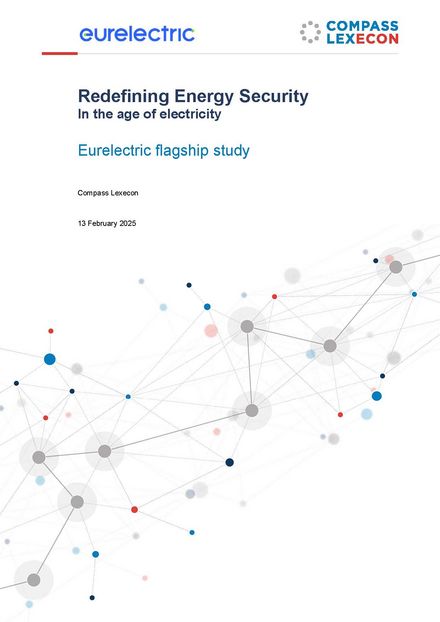 eurelectric

COMPASS LEXECON

Redefining Energy Security
In the age of electricity

Eurelectric flagship study

Compass Lexecon

13 February 2025